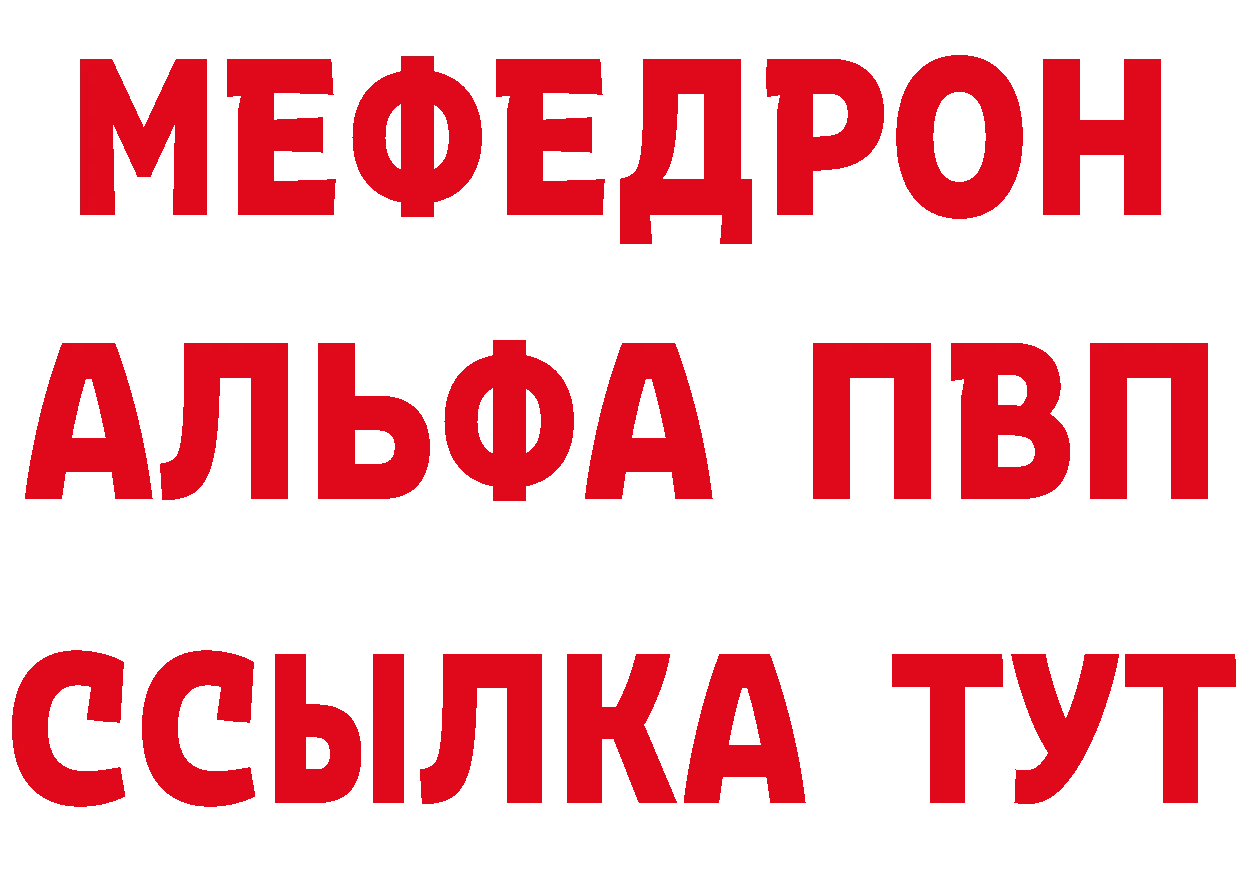 МЕФЕДРОН
АЛЬФА ПВП
ССЫЛКА ТУТ